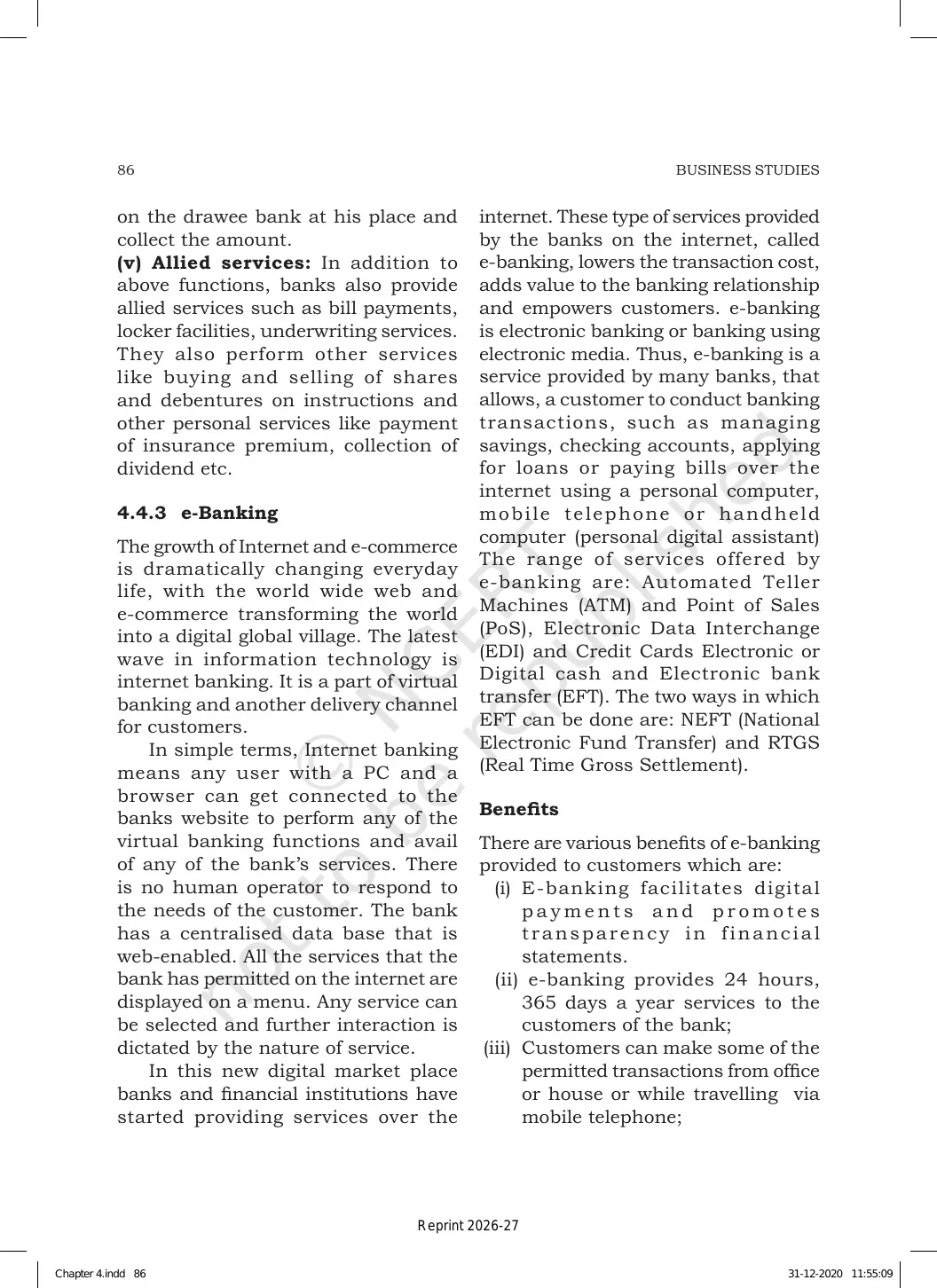 86
BUSINESS STUDIES

on the drawee bank at his place and collect the amount.

(v) Allied services: In addition to above functions, banks also provide allied services such as bill payments, locker facilities, underwriting services. They also perform other services like buying and selling of shares and debentures on instructions and other personal services like payment of insurance premium, collection of dividend etc.

4.4.3 e-Banking

The growth of Internet and e-commerce is dramatically changing everyday life, with the world wide web and e-commerce transforming the world into a digital global village. The latest wave in information technology is internet banking. It is a part of virtual banking and another delivery channel for customers.

In simple terms, Internet banking means any user with a PC and a browser can get connected to the banks website to perform any of the virtual banking functions and avail of any of the bank's services. There is no human operator to respond to the needs of the customer. The bank has a centralised data base that is web-enabled. All the services that the bank has permitted on the internet are displayed on a menu. Any service can be selected and further interaction is dictated by the nature of service.

In this new digital market place banks and financial institutions have started providing services over the internet. These type of services provided by the banks on the internet, called e-banking, lowers the transaction cost, adds value to the banking relationship and empowers customers. e-banking is electronic banking or banking using electronic media. Thus, e-banking is a service provided by many banks, that allows, a customer to conduct banking transactions, such as managing savings, checking accounts, applying for loans or paying bills over the internet using a personal computer, mobile telephone or handheld computer (personal digital assistant) The range of services offered by e-banking are: Automated Teller Machines (ATM) and Point of Sales (PoS), Electronic Data Interchange (EDI) and Credit Cards Electronic or Digital cash and Electronic bank transfer (EFT). The two ways in which EFT can be done are: NEFT (National Electronic Fund Transfer) and RTGS (Real Time Gross Settlement).

Benefits

There are various benefits of e-banking provided to customers which are:
(i) E-banking facilitates digital payments and promotes transparency in financial statements.
(ii) e-banking provides 24 hours, 365 days a year services to the customers of the bank;
(iii) Customers can make some of the permitted transactions from office or house or while travelling via mobile telephone;

Reprint 2026-27

Chapter 4.indd 86
31-12-2020 11:55:09

© NCERT not to be republished